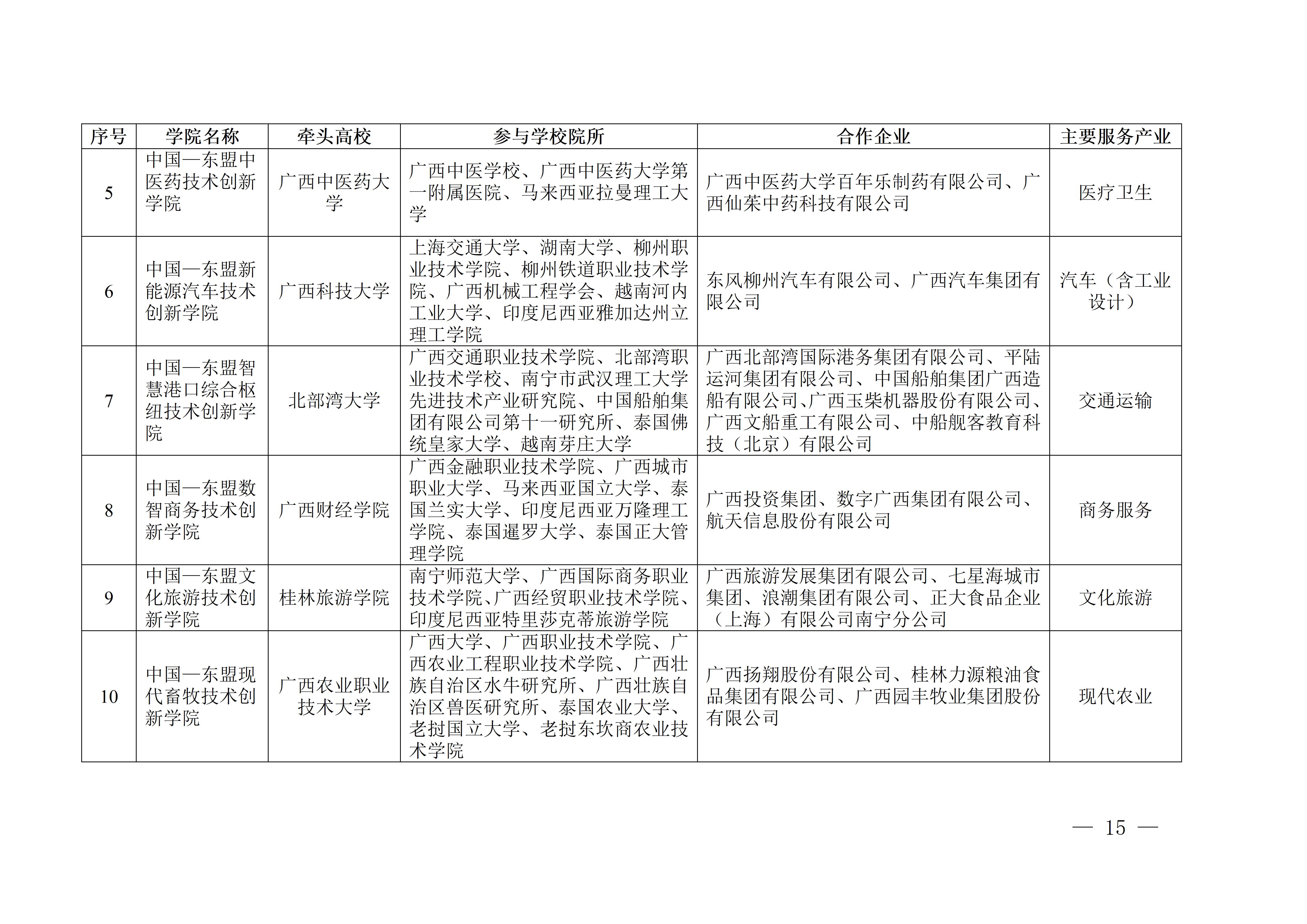 | 序号 | 学院名称 | 牵头高校 | 参与学校院所 | 合作企业 | 主要服务产业 |
|---|---|---|---|---|---|
| 5 | 中国—东盟中医药技术创新学院 | 广西中医药大学 | 广西中医学校、广西中医药大学第一附属医院、马来西亚拉曼理工大学 | 广西中医药大学百年乐制药有限公司、广西仙茱中药科技有限公司 | 医疗卫生 |
| 6 | 中国—东盟新能源汽车技术创新学院 | 广西科技大学 | 上海交通大学、湖南大学、柳州职业技术学院、柳州铁道职业技术学院、广西机械工程学会、越南河内工业大学、印度尼西亚雅加达州立理工学院 | 东风柳州汽车有限公司、广西汽车集团有限公司 | 汽车（含工业设计） |
| 7 | 中国—东盟智慧港口综合枢纽技术创新学院 | 北部湾大学 | 广西交通职业技术学院、北部湾职业技术学校、南宁市武汉理工大学先进技术产业研究院、中国船舶集团有限公司第十一研究所、泰国佛统皇家大学、越南芽庄大学 | 广西北部湾国际港务集团有限公司、平陆运河集团有限公司、中国船舶集团广西造船有限公司、广西玉柴机器股份有限公司、广西文船重工有限公司、中船舰客教育科技（北京）有限公司 | 交通运输 |
| 8 | 中国—东盟数智商务技术创新学院 | 广西财经学院 | 广西金融职业技术学院、广西城市职业大学、马来西亚国立大学、泰国兰实大学、印度尼西亚万隆理工学院、泰国暹罗大学、泰国正大管理学院 | 广西投资集团、数字广西集团有限公司、航天信息股份有限公司 | 商务服务 |
| 9 | 中国—东盟文化旅游技术创新学院 | 桂林旅游学院 | 南宁师范大学、广西国际商务职业技术学院、广西经贸职业技术学院、印度尼西亚特里莎克蒂旅游学院 | 广西旅游发展集团有限公司、七星海城市集团、浪潮集团有限公司、正大食品企业（上海）有限公司南宁分公司 | 文化旅游 |
| 10 | 中国—东盟现代畜牧技术创新学院 | 广西农业职业技术大学 | 广西大学、广西职业技术学院、广西农业工程职业技术学院、广西壮族自治区水牛研究所、广西壮族自治区兽医研究所、泰国农业大学、老挝国立大学、老挝东坎商农业技术学院 | 广西扬翔股份有限公司、桂林力源粮油食品集团有限公司、广西园丰牧业集团股份有限公司 | 现代农业 |

— 15 —